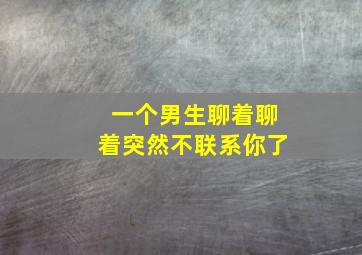 一个男生聊着聊着突然不联系你了